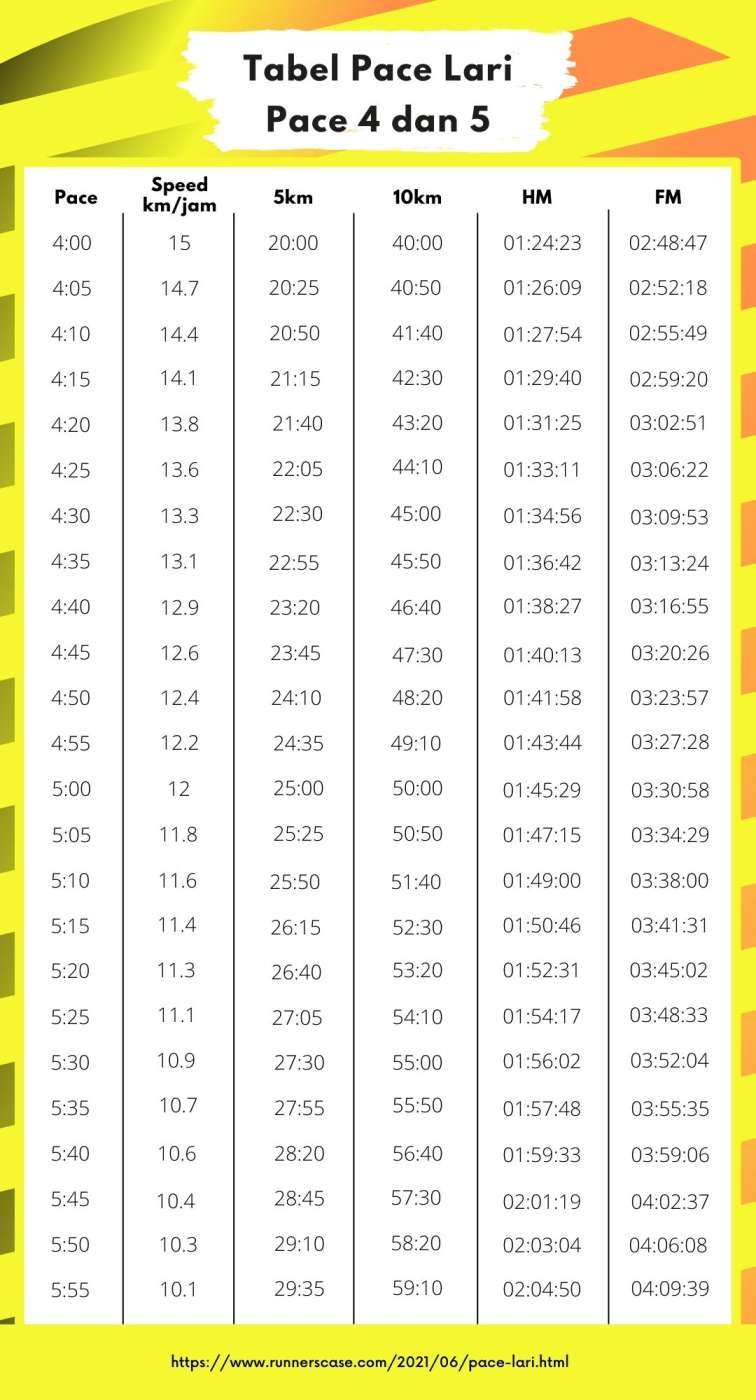 Tabel Pace Lari
Pace 4 dan 5

| Pace | Speed km/jam | 5km | 10km | HM | FM |
|---|---|---|---|---|---|
| 4:00 | 15 | 20:00 | 40:00 | 01:24:23 | 02:48:47 |
| 4:05 | 14.7 | 20:25 | 40:50 | 01:26:09 | 02:52:18 |
| 4:10 | 14.4 | 20:50 | 41:40 | 01:27:54 | 02:55:49 |
| 4:15 | 14.1 | 21:15 | 42:30 | 01:29:40 | 02:59:20 |
| 4:20 | 13.8 | 21:40 | 43:20 | 01:31:25 | 03:02:51 |
| 4:25 | 13.6 | 22:05 | 44:10 | 01:33:11 | 03:06:22 |
| 4:30 | 13.3 | 22:30 | 45:00 | 01:34:56 | 03:09:53 |
| 4:35 | 13.1 | 22:55 | 45:50 | 01:36:42 | 03:13:24 |
| 4:40 | 12.9 | 23:20 | 46:40 | 01:38:27 | 03:16:55 |
| 4:45 | 12.6 | 23:45 | 47:30 | 01:40:13 | 03:20:26 |
| 4:50 | 12.4 | 24:10 | 48:20 | 01:41:58 | 03:23:57 |
| 4:55 | 12.2 | 24:35 | 49:10 | 01:43:44 | 03:27:28 |
| 5:00 | 12 | 25:00 | 50:00 | 01:45:29 | 03:30:58 |
| 5:05 | 11.8 | 25:25 | 50:50 | 01:47:15 | 03:34:29 |
| 5:10 | 11.6 | 25:50 | 51:40 | 01:49:00 | 03:38:00 |
| 5:15 | 11.4 | 26:15 | 52:30 | 01:50:46 | 03:41:31 |
| 5:20 | 11.3 | 26:40 | 53:20 | 01:52:31 | 03:45:02 |
| 5:25 | 11.1 | 27:05 | 54:10 | 01:54:17 | 03:48:33 |
| 5:30 | 10.9 | 27:30 | 55:00 | 01:56:02 | 03:52:04 |
| 5:35 | 10.7 | 27:55 | 55:50 | 01:57:48 | 03:55:35 |
| 5:40 | 10.6 | 28:20 | 56:40 | 01:59:33 | 03:59:06 |
| 5:45 | 10.4 | 28:45 | 57:30 | 02:01:19 | 04:02:37 |
| 5:50 | 10.3 | 29:10 | 58:20 | 02:03:04 | 04:06:08 |
| 5:55 | 10.1 | 29:35 | 59:10 | 02:04:50 | 04:09:39 |

https://www.runnerscase.com/2021/06/pace-lari.html